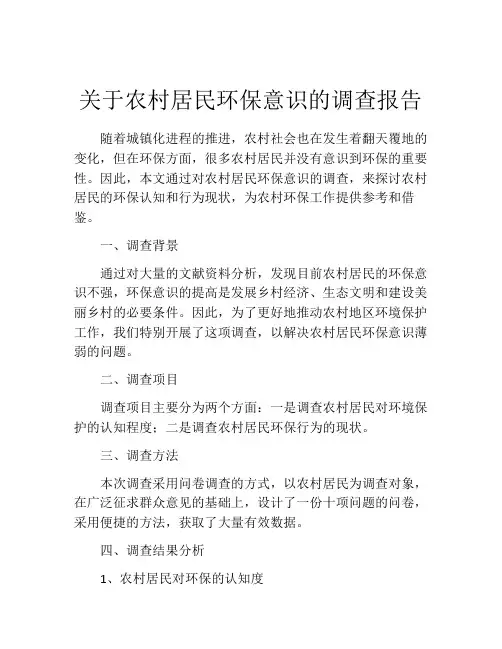 关于农村居民环保意识的调查报告

随着城镇化进程的推进，农村社会也在发生着翻天覆地的变化，但在环保方面，很多农村居民并没有意识到环保的重要性。因此，本文通过对农村居民环保意识的调查，来探讨农村居民的环保认知和行为现状，为农村环保工作提供参考和借鉴。

一、调查背景

通过对大量的文献资料分析，发现目前农村居民的环保意识不强，环保意识的提高是发展乡村经济、生态文明和建设美丽乡村的必要条件。因此，为了更好地推动农村地区环境保护工作，我们特别开展了这项调查，以解决农村居民环保意识薄弱的问题。

二、调查项目

调查项目主要分为两个方面：一是调查农村居民对环境保护的认知程度；二是调查农村居民环保行为的现状。

三、调查方法

本次调查采用问卷调查的方式，以农村居民为调查对象，在广泛征求群众意见的基础上，设计了一份十项问题的问卷，采用便捷的方法，获取了大量有效数据。

四、调查结果分析

1、农村居民对环保的认知度